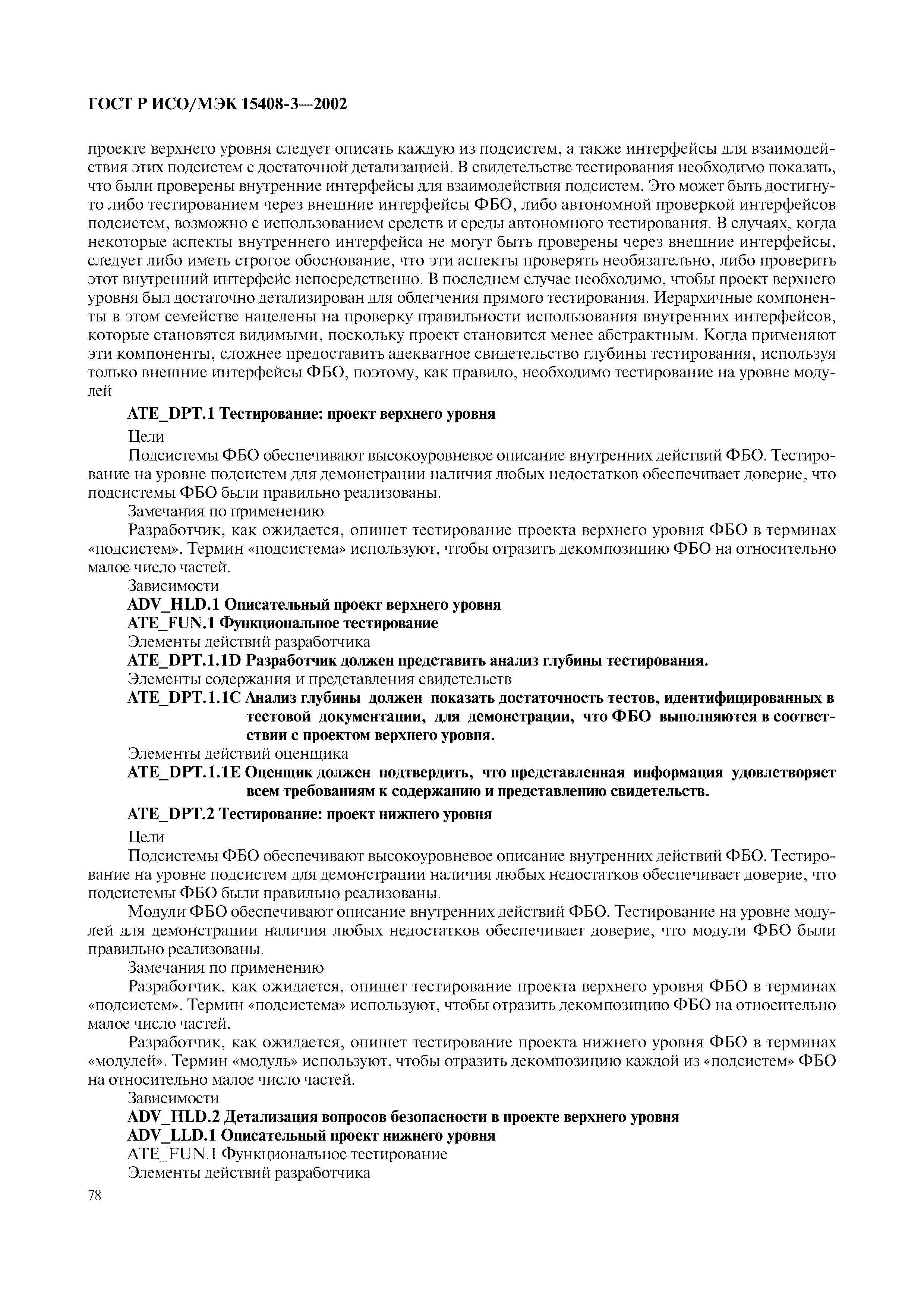 ГОСТ Р ИСО/МЭК 15408-3—2002

проекте верхнего уровня следует описать каждую из подсистем, а также интерфейсы для взаимодействия этих подсистем с достаточной детализацией. В свидетельстве тестирования необходимо показать, что были проверены внутренние интерфейсы для взаимодействия подсистем. Это может быть достигнуто либо тестированием через внешние интерфейсы ФБО, либо автономной проверкой интерфейсов подсистем, возможно с использованием средств и среды автономного тестирования. В случаях, когда некоторые аспекты внутреннего интерфейса не могут быть проверены через внешние интерфейсы, следует либо иметь строгое обоснование, что эти аспекты проверять необязательно, либо проверить этот внутренний интерфейс непосредственно. В последнем случае необходимо, чтобы проект верхнего уровня был достаточно детализирован для облегчения прямого тестирования. Иерархичные компоненты в этом семействе нацелены на проверку правильности использования внутренних интерфейсов, которые становятся видимыми, поскольку проект становится менее абстрактным. Когда применяют эти компоненты, сложнее предоставить адекватное свидетельство глубины тестирования, используя только внешние интерфейсы ФБО, поэтому, как правило, необходимо тестирование на уровне модулей

ATE_DPT.1 Тестирование: проект верхнего уровня

Цели

Подсистемы ФБО обеспечивают высокоуровневое описание внутренних действий ФБО. Тестирование на уровне подсистем для демонстрации наличия любых недостатков обеспечивает доверие, что подсистемы ФБО были правильно реализованы.

Замечания по применению

Разработчик, как ожидается, опишет тестирование проекта верхнего уровня ФБО в терминах «подсистем». Термин «подсистема» используют, чтобы отразить декомпозицию ФБО на относительно малое число частей.

Зависимости

ADV_HLD.1 Описательный проект верхнего уровня

ATE_FUN.1 Функциональное тестирование

Элементы действий разработчика

ATE_DPT.1.1D Разработчик должен представить анализ глубины тестирования.

Элементы содержания и представления свидетельств

ATE_DPT.1.1C Анализ глубины должен показать достаточность тестов, идентифицированных в тестовой документации, для демонстрации, что ФБО выполняются в соответствии с проектом верхнего уровня.

Элементы действий оценщика

ATE_DPT.1.1E Оценщик должен подтвердить, что представленная информация удовлетворяет всем требованиям к содержанию и представлению свидетельств.

ATE_DPT.2 Тестирование: проект нижнего уровня

Цели

Подсистемы ФБО обеспечивают высокоуровневое описание внутренних действий ФБО. Тестирование на уровне подсистем для демонстрации наличия любых недостатков обеспечивает доверие, что подсистемы ФБО были правильно реализованы.

Модули ФБО обеспечивают описание внутренних действий ФБО. Тестирование на уровне модулей для демонстрации наличия любых недостатков обеспечивает доверие, что модули ФБО были правильно реализованы.

Замечания по применению

Разработчик, как ожидается, опишет тестирование проекта верхнего уровня ФБО в терминах «подсистем». Термин «подсистема» используют, чтобы отразить декомпозицию ФБО на относительно малое число частей.

Разработчик, как ожидается, опишет тестирование проекта нижнего уровня ФБО в терминах «модулей». Термин «модуль» используют, чтобы отразить декомпозицию каждой из «подсистем» ФБО на относительно малое число частей.

Зависимости

ADV_HLD.2 Детализация вопросов безопасности в проекте верхнего уровня

ADV_LLD.1 Описательный проект нижнего уровня

ATE_FUN.1 Функциональное тестирование

Элементы действий разработчика

78